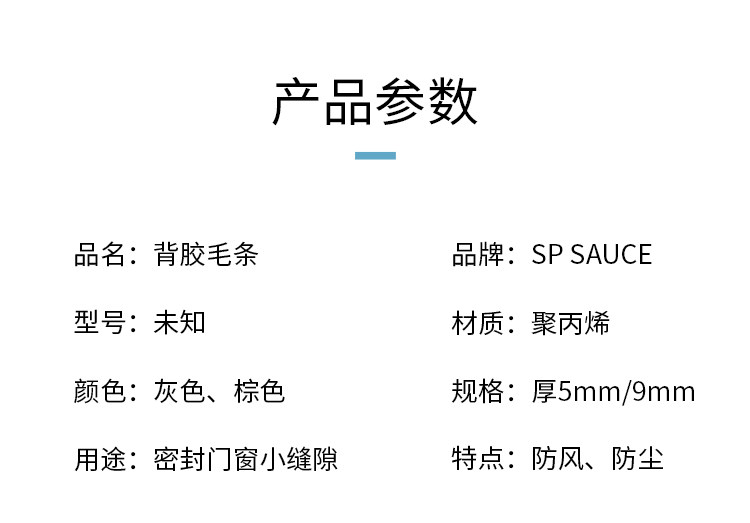 产品参数

品名：背胶毛条

型号：未知

颜色：灰色、棕色

用途：密封门窗小缝隙

品牌：SP SAUCE

材质：聚丙烯

规格：厚5mm/9mm

特点：防风、防尘